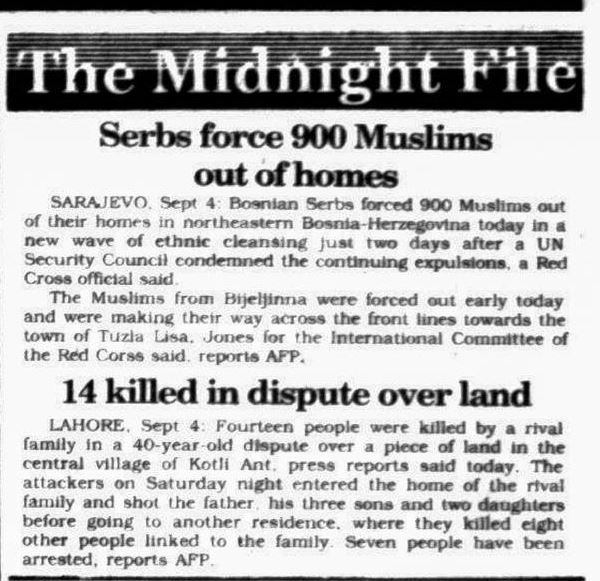 The Midnight File

Serbs force 900 Muslims out of homes

SARAJEVO, Sept 4: Bosnian Serbs forced 900 Muslims out of their homes in northeastern Bosnia-Herzegovina today in a new wave of ethnic cleansing just two days after a UN Security Council condemned the continuing expulsions, a Red Cross official said.

The Muslims from Bijeljinna were forced out early today and were making their way across the front lines towards the town of Tuzla Lisa, Jones for the International Committee of the Red Corss said, reports AFP.

14 killed in dispute over land

LAHORE, Sept 4: Fourteen people were killed by a rival family in a 40-year-old dispute over a piece of land in the central village of Kotli Ant, press reports said today. The attackers on Saturday night entered the home of the rival family and shot the father, his three sons and two daughters before going to another residence, where they killed eight other people linked to the family. Seven people have been arrested, reports AFP.